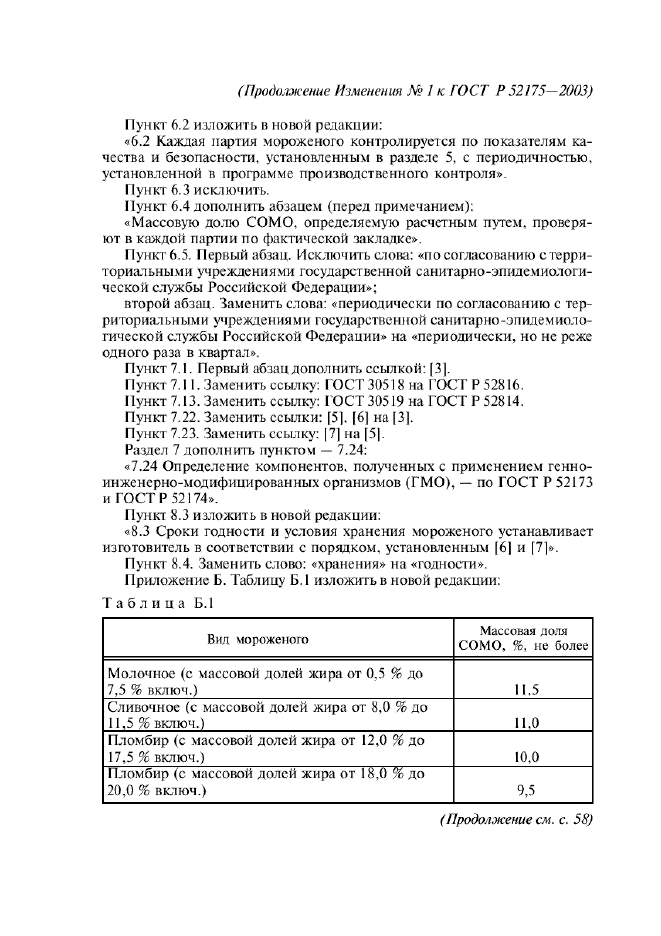 (Продолжение Изменения № 1 к ГОСТ Р 52175—2003)

Пункт 6.2 изложить в новой редакции:

«6.2 Каждая партия мороженого контролируется по показателям качества и безопасности, установленным в разделе 5, с периодичностью, установленной в программе производственного контроля».

Пункт 6.3 исключить.

Пункт 6.4 дополнить абзацем (перед примечанием):

«Массовую долю СОМО, определяемую расчетным путем, проверяют в каждой партии по фактической закладке».

Пункт 6.5. Первый абзац. Исключить слова: «по согласованию с территориальными учреждениями государственной санитарно-эпидемиологической службы Российской Федерации»;

второй абзац. Заменить слова: «периодически по согласованию с территориальными учреждениями государственной санитарно-эпидемиологической службы Российской Федерации» на «периодически, но не реже одного раза в квартал».

Пункт 7.1. Первый абзац дополнить ссылкой: [3].

Пункт 7.11. Заменить ссылку: ГОСТ 30518 на ГОСТ Р 52816.

Пункт 7.13. Заменить ссылку: ГОСТ 30519 на ГОСТ Р 52814.

Пункт 7.22. Заменить ссылки: [5], [6] на [3].

Пункт 7.23. Заменить ссылку: [7] на [5].

Раздел 7 дополнить пунктом — 7.24:

«7.24 Определение компонентов, полученных с применением генно-инженерно-модифицированных организмов (ГМО), — по ГОСТ Р 52173 и ГОСТ Р 52174».

Пункт 8.3 изложить в новой редакции:

«8.3 Сроки годности и условия хранения мороженого устанавливает изготовитель в соответствии с порядком, установленным [6] и [7]».

Пункт 8.4. Заменить слово: «хранения» на «годности».

Приложение Б. Таблицу Б.1 изложить в новой редакции:

Таблица Б.1

| Вид мороженого | Массовая доля СОМО, %, не более |
|---|---|
| Молочное (с массовой долей жира от 0,5 % до 7,5 % включ.) | 11,5 |
| Сливочное (с массовой долей жира от 8,0 % до 11,5 % включ.) | 11,0 |
| Пломбир (с массовой долей жира от 12,0 % до 17,5 % включ.) | 10,0 |
| Пломбир (с массовой долей жира от 18,0 % до 20,0 % включ.) | 9,5 |

(Продолжение см. с. 58)